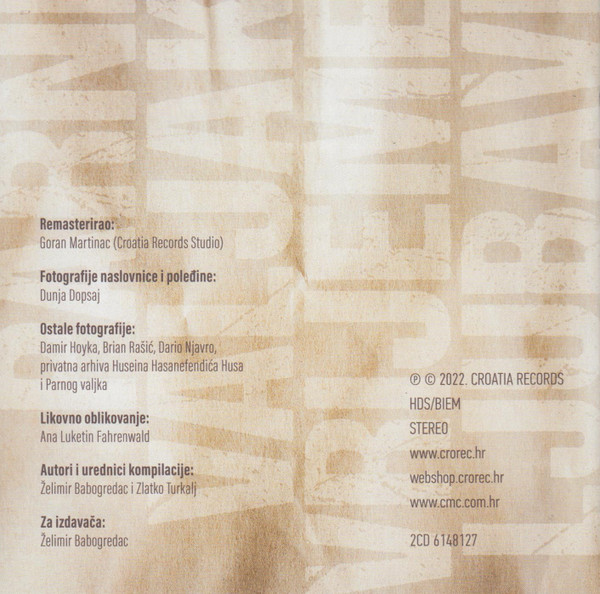 Remasterirao:
Goran Martinac (Croatia Records Studio)

Fotografije naslovnice i poleđine:
Dunja Dopsaj

Ostale fotografije:
Damir Hoyka, Brian Rašić, Dario Njavro, privatna arhiva Huseina Hasanefendića Husa i Parnog valjka

Likovno oblikovanje:
Ana Luketin Fahrenwald

Autori i urednici kompilacije:
Želimir Babogredac i Zlatko Turkalj

Za izdavača:
Želimir Babogredac

℗ © 2022. CROATIA RECORDS
HDS/BIEM
STEREO
www.crorec.hr
webshop.crorec.hr
www.cmc.com.hr

2CD 6148127